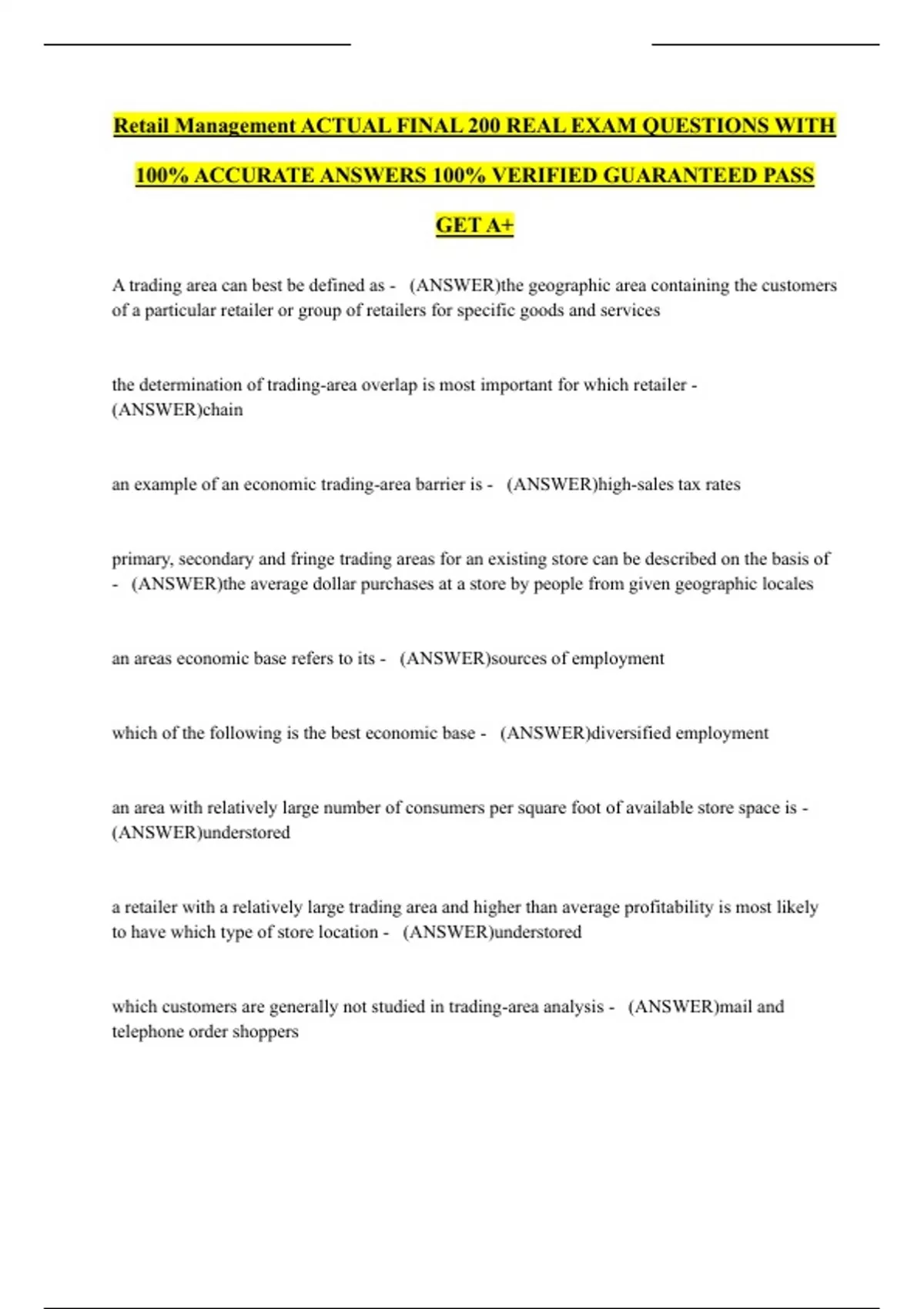 Retail Management ACTUAL FINAL 200 REAL EXAM QUESTIONS WITH 100% ACCURATE ANSWERS 100% VERIFIED GUARANTEED PASS GET A+

A trading area can best be defined as - (ANSWER)the geographic area containing the customers of a particular retailer or group of retailers for specific goods and services

the determination of trading-area overlap is most important for which retailer - (ANSWER)chain

an example of an economic trading-area barrier is - (ANSWER)high-sales tax rates

primary, secondary and fringe trading areas for an existing store can be described on the basis of - (ANSWER)the average dollar purchases at a store by people from given geographic locales

an areas economic base refers to its - (ANSWER)sources of employment

which of the following is the best economic base - (ANSWER)diversified employment

an area with relatively large number of consumers per square foot of available store space is - (ANSWER)understored

a retailer with a relatively large trading area and higher than average profitability is most likely to have which type of store location - (ANSWER)understored

which customers are generally not studied in trading-area analysis - (ANSWER)mail and telephone order shoppers